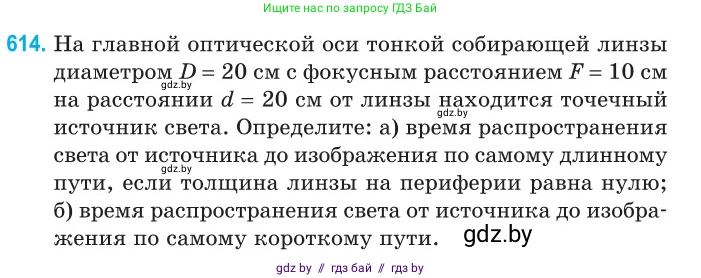 Ищите нас по запросу ГДЗ Бай

614. На главной оптической оси тонкой собирающей линзы диаметром $D = 20$ см с фокусным расстоянием $F = 10$ см на расстоянии $d = 20$ см от линзы находится точечный источник света. Определите: а) время распространения света от источника до изображения по самому длинному пути, если толщина линзы на периферии равна нулю; б) время распространения света от источника до изображения по самому короткому пути.

gdz.by gdz.by gdz.by gdz.by

gdz by // гдз бай // гдз by